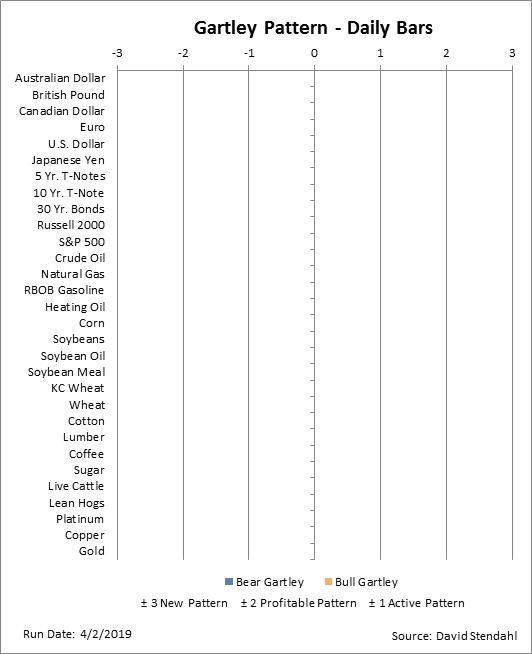 Gartley Pattern - Daily Bars

-3 -2 -1 0 1 2 3

Australian Dollar
British Pound
Canadian Dollar
Euro
U.S. Dollar
Japanese Yen
5 Yr. T-Notes
10 Yr. T-Note
30 Yr. Bonds
Russell 2000
S&P 500
Crude Oil
Natural Gas
RBOB Gasoline
Heating Oil
Corn
Soybeans
Soybean Oil
Soybean Meal
KC Wheat
Wheat
Cotton
Lumber
Coffee
Sugar
Live Cattle
Lean Hogs
Platinum
Copper
Gold

Bear Gartley Bull Gartley

± 3 New Pattern ± 2 Profitable Pattern ± 1 Active Pattern

Run Date: 4/2/2019

Source: David Stendahl